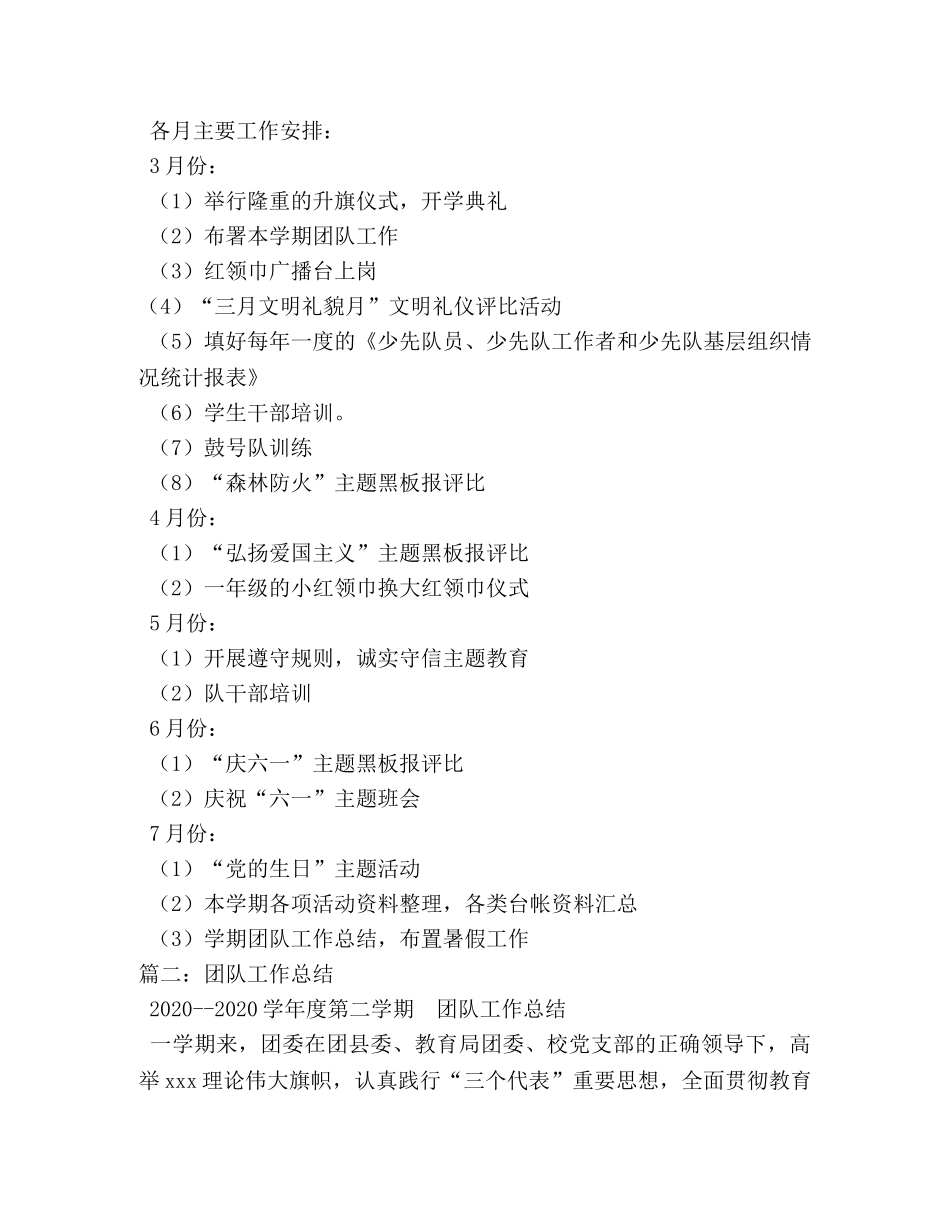 各月主要工作安排：
3月份：
（1）举行隆重的升旗仪式，开学典礼
（2）布署本学期团队工作
（3）红领巾广播台上岗
（4）“三月文明礼貌月”文明礼仪评比活动
（5）填好每年一度的《少先队员、少先队工作者和少先队基层组织情况统计报表》
（6）学生干部培训。
（7）鼓号队训练
（8）“森林防火”主题黑板报评比
4月份：
（1）“弘扬爱国主义”主题黑板报评比
（2）一年级的小红领巾换大红领巾仪式
5月份：
（1）开展遵守规则，诚实守信主题教育
（2）队干部培训
6月份：
（1）“庆六一”主题黑板报评比
（2）庆祝“六一”主题班会
7月份：
（1）“党的生日”主题活动
（2）本学期各项活动资料整理，各类台帐资料汇总
（3）学期团队工作总结，布置暑假工作
篇二：团队工作总结
2020--2020学年度第二学期　团队工作总结
一学期来，团委在团县委、教育局团委、校党支部的正确领导下，高举xxx理论伟大旗帜，认真践行“三个代表”重要思想，全面贯彻教育